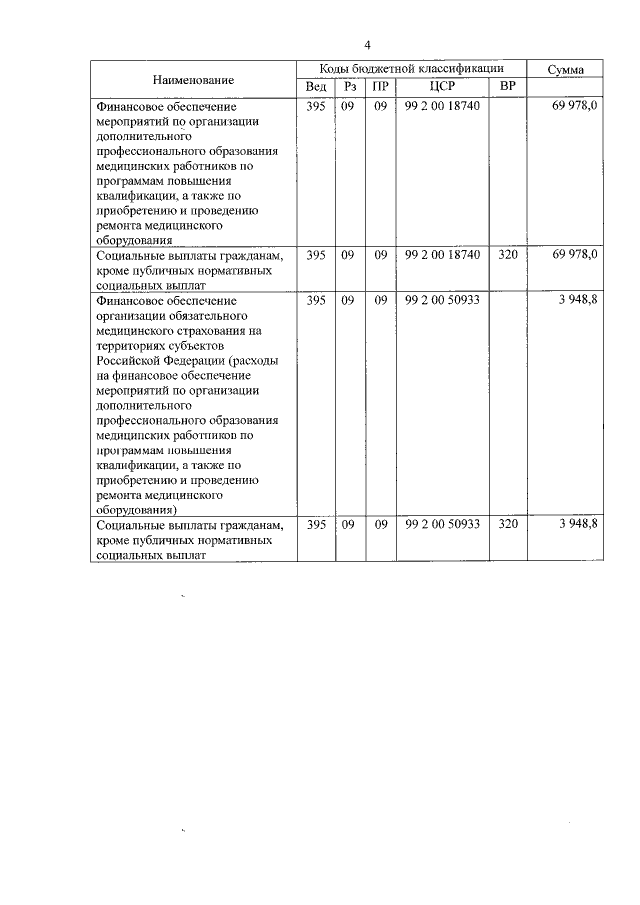 4

| Наименование | Коды бюджетной классификации | | | | | Сумма |
|---|---|---|---|---|---|---|
| | Вед | Рз | ПР | ЦСР | ВР | |
| Финансовое обеспечение мероприятий по организации дополнительного профессионального образования медицинских работников по программам повышения квалификации, а также по приобретению и проведению ремонта медицинского оборудования | 395 | 09 | 09 | 99 2 00 18740 | | 69 978,0 |
| Социальные выплаты гражданам, кроме публичных нормативных социальных выплат | 395 | 09 | 09 | 99 2 00 18740 | 320 | 69 978,0 |
| Финансовое обеспечение организации обязательного медицинского страхования на территориях субъектов Российской Федерации (расходы на финансовое обеспечение мероприятий по организации дополнительного профессионального образования медицинских работников по программам повышения квалификации, а также по приобретению и проведению ремонта медицинского оборудования) | 395 | 09 | 09 | 99 2 00 50933 | | 3 948,8 |
| Социальные выплаты гражданам, кроме публичных нормативных социальных выплат | 395 | 09 | 09 | 99 2 00 50933 | 320 | 3 948,8 |